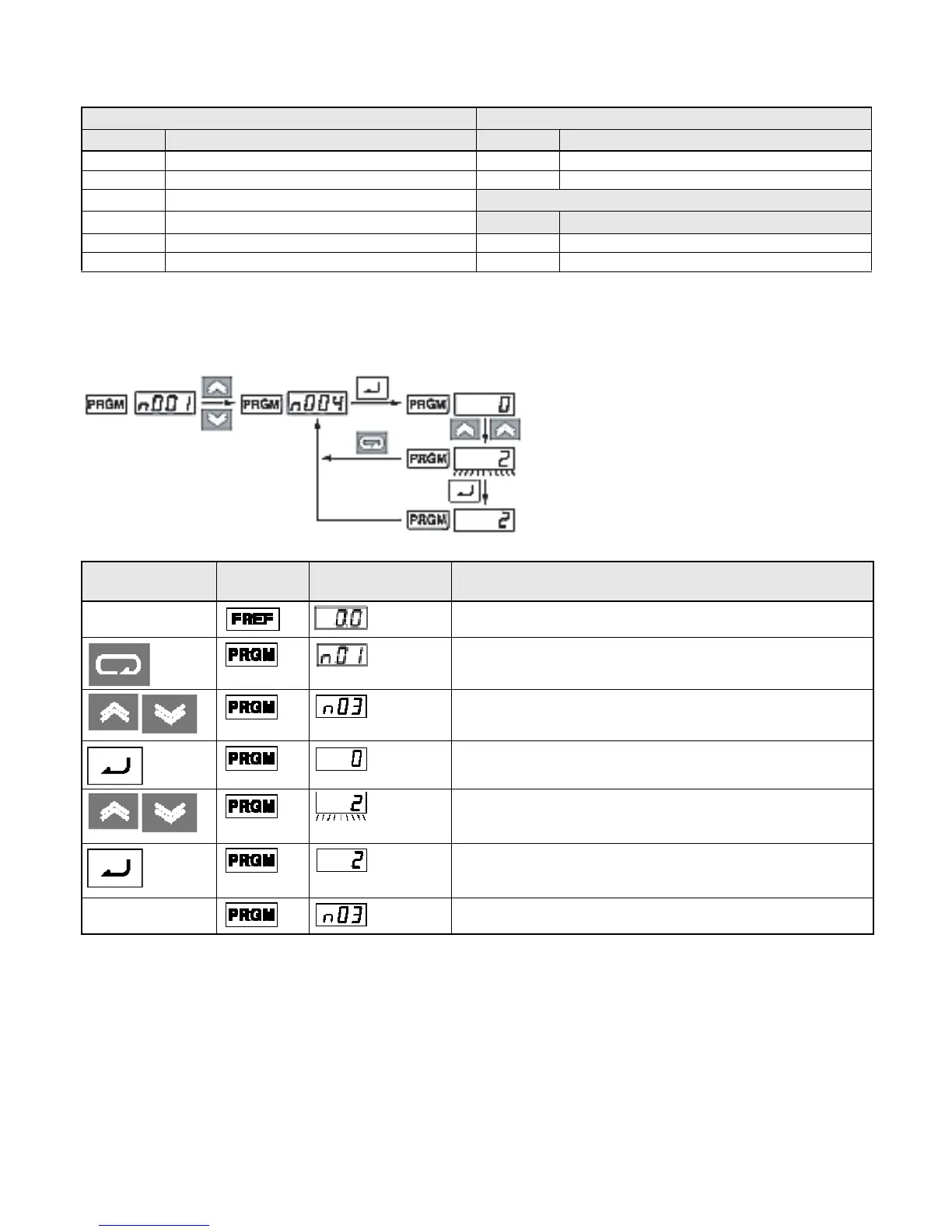 PRGM n001 PRGM n004 PRGM 0 PRGM 2 PRGM 2

FREF 0.0

PRGM n01

PRGM n03

PRGM 0

PRGM 2

PRGM 2

PRGM n03